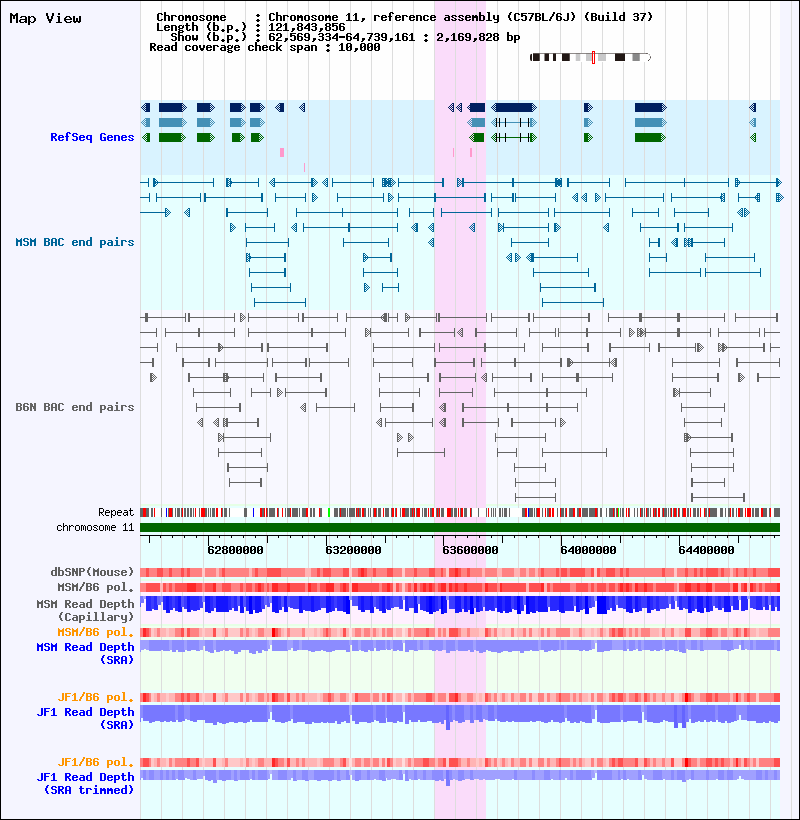 Map View

Chromosome : Chromosome 11, reference assembly (C57BL/6J) (Build 37)
Length (b.p.) : 121,843,856
Show (b.p.) : 62,569,334-64,739,161 : 2,169,828 bp
Read coverage check span : 10,000

RefSeq Genes

MSM BAC end pairs

B6N BAC end pairs

Repeat
chromosome 11

62800000 63200000 63600000 64000000 64400000

dbSNP(Mouse)
MSM/B6 pol.
MSM Read Depth (Capillary)
MSM/B6 pol.
MSM Read Depth (SRA)

JF1/B6 pol.
JF1 Read Depth (SRA)

JF1/B6 pol.
JF1 Read Depth (SRA trimmed)